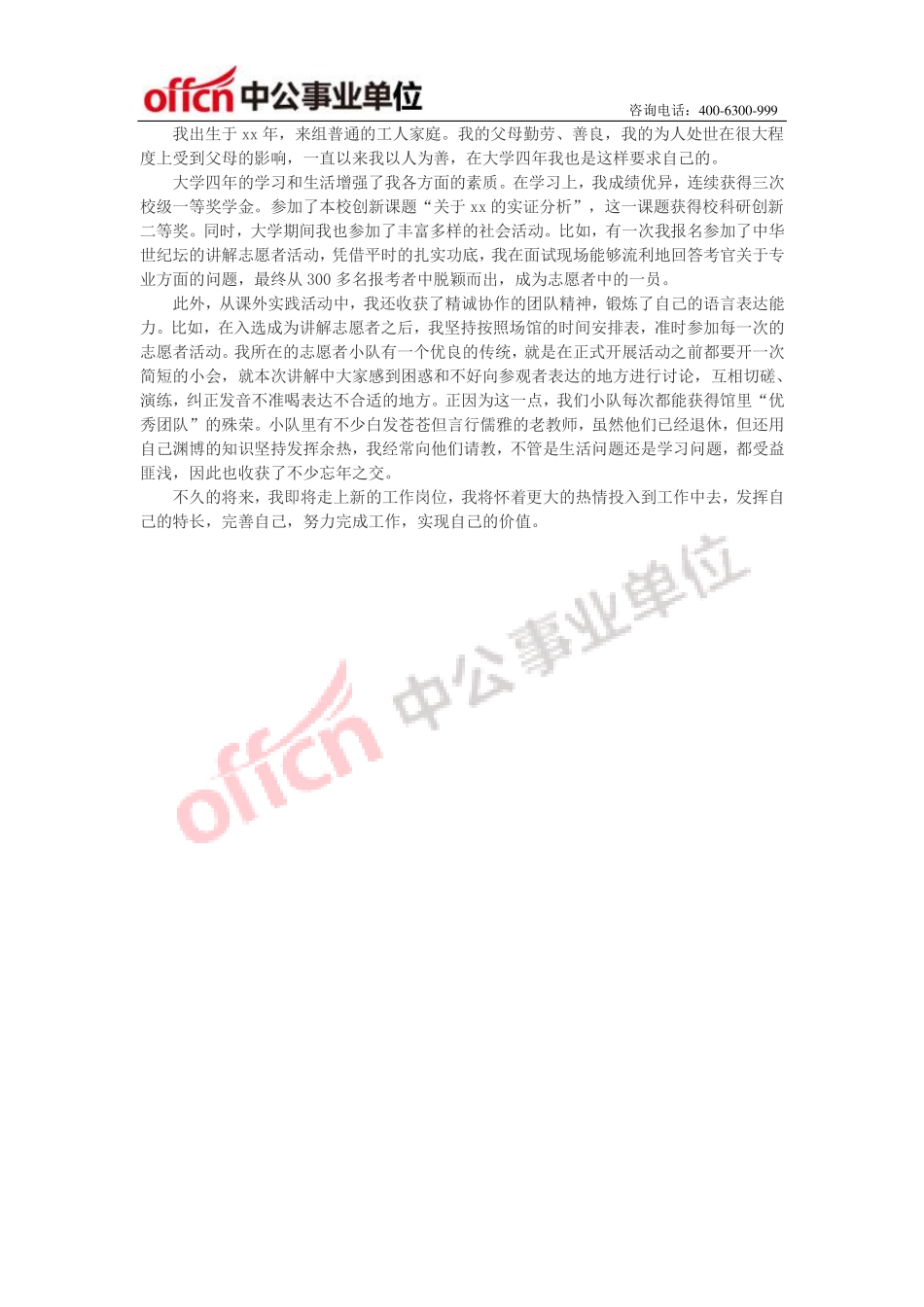 offcn中公事业单位

咨询电话：400-6300-999

我出生于xx年，来组普通的工人家庭。我的父母勤劳、善良，我的为人处世在很大程度上受到父母的影响，一直以来我以人为善，在大学四年我也是这样要求自己的。

大学四年的学习和生活增强了我各方面的素质。在学习上，我成绩优异，连续获得三次校级一等奖学金。参加了本校创新课题“关于xx的实证分析”，这一课题获得校科研创新二等奖。同时，大学期间我也参加了丰富多样的社会活动。比如，有一次我报名参加了中华世纪坛的讲解志愿者活动，凭借平时的扎实功底，我在面试现场能够流利地回答考官关于专业方面的问题，最终从300多名报考者中脱颖而出，成为志愿者中的一员。

此外，从课外实践活动中，我还收获了精诚协作的团队精神，锻炼了自己的语言表达能力。比如，在入选成为讲解志愿者之后，我坚持按照场馆的时间安排表，准时参加每一次的志愿者活动。我所在的志愿者小队有一个优良的传统，就是在正式开展活动之前都要开一次简短的小会，就本次讲解中大家感到困惑和不好向参观者表达的地方进行讨论，互相切磋、演练，纠正发音不准喝表达不合适的地方。正因为这一点，我们小队每次都能获得馆里“优秀团队”的殊荣。小队里有不少白发苍苍但言行儒雅的老教师，虽然他们已经退休，但还用自己渊博的知识坚持发挥余热，我经常向他们请教，不管是生活问题还是学习问题，都受益匪浅，因此也收获了不少忘年之交。

不久的将来，我即将走上新的工作岗位，我将怀着更大的热情投入到工作中去，发挥自己的特长，完善自己，努力完成工作，实现自己的价值。

offcn中公事业单位